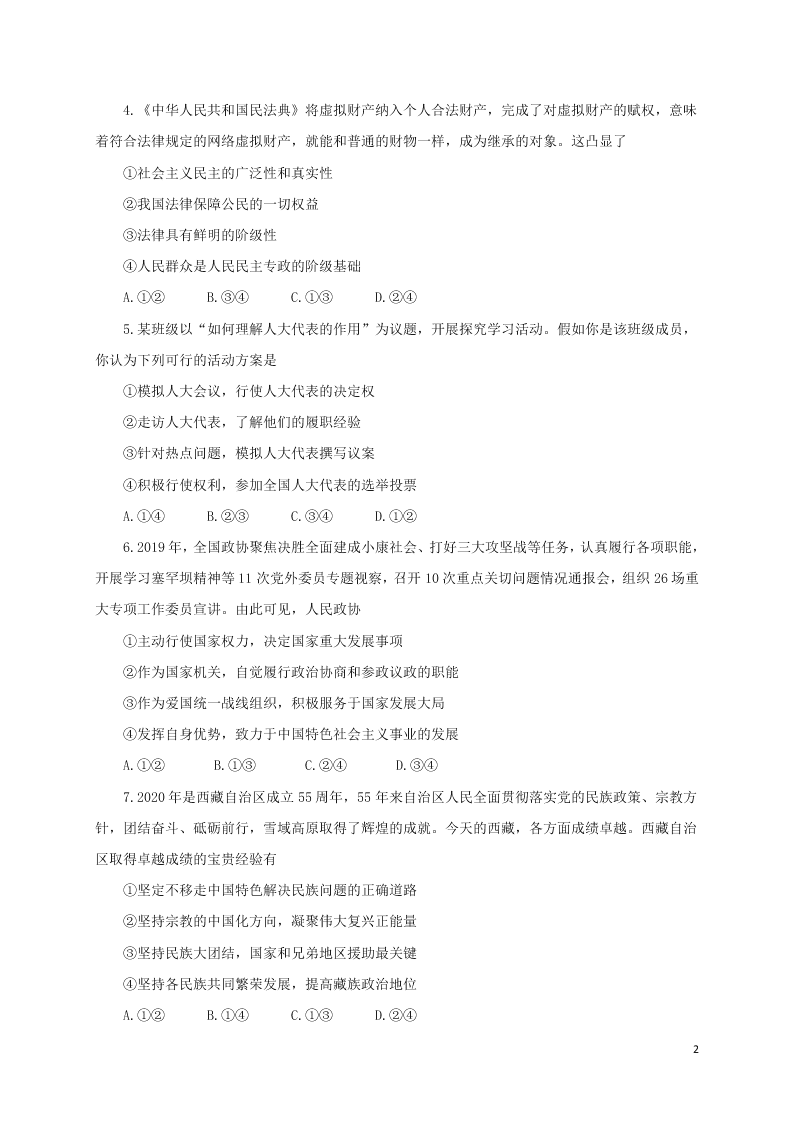 4.《中华人民共和国民法典》将虚拟财产纳入个人合法财产，完成了对虚拟财产的赋权，意味着符合法律规定的网络虚拟财产，就能和普通的财物一样，成为继承的对象。这凸显了

①社会主义民主的广泛性和真实性

②我国法律保障公民的一切权益

③法律具有鲜明的阶级性

④人民群众是人民民主专政的阶级基础

A.①②　B.③④　C.①③　D.②④

5.某班级以“如何理解人大代表的作用”为议题，开展探究学习活动。假如你是该班级成员，你认为下列可行的活动方案是

①模拟人大会议，行使人大代表的决定权

②走访人大代表，了解他们的履职经验

③针对热点问题，模拟人大代表撰写议案

④积极行使权利，参加全国人大代表的选举投票

A.①④　B.②③　C.③④　D.①②

6.2019年，全国政协聚焦决胜全面建成小康社会、打好三大攻坚战等任务，认真履行各项职能，开展学习塞罕坝精神等11次党外委员专题视察，召开10次重点关切问题情况通报会，组织26场重大专项工作委员宣讲。由此可见，人民政协

①主动行使国家权力，决定国家重大发展事项

②作为国家机关，自觉履行政治协商和参政议政的职能

③作为爱国统一战线组织，积极服务于国家发展大局

④发挥自身优势，致力于中国特色社会主义事业的发展

A.①②　B.①③　C.②④　D.③④

7.2020年是西藏自治区成立55周年，55年来自治区人民全面贯彻落实党的民族政策、宗教方针，团结奋斗、砥砺前行，雪域高原取得了辉煌的成就。今天的西藏，各方面成绩卓越。西藏自治区取得卓越成绩的宝贵经验有

①坚定不移走中国特色解决民族问题的正确道路

②坚持宗教的中国化方向，凝聚伟大复兴正能量

③坚持民族大团结，国家和兄弟地区援助最关键

④坚持各民族共同繁荣发展，提高藏族政治地位

A.①②　B.①④　C.①③　D.②④

2